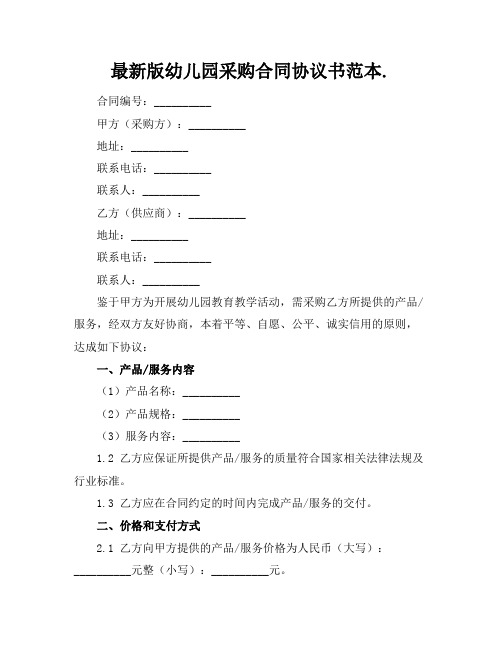 最新版幼儿园采购合同协议书范本.

合同编号：__________

甲方（采购方）：__________

地址：__________

联系电话：__________

联系人：__________

乙方（供应商）：__________

地址：__________

联系电话：__________

联系人：__________

鉴于甲方为开展幼儿园教育教学活动，需采购乙方所提供的产品/服务，经双方友好协商，本着平等、自愿、公平、诚实信用的原则，达成如下协议：

一、产品/服务内容

（1）产品名称：__________

（2）产品规格：__________

（3）服务内容：__________

1.2 乙方应保证所提供产品/服务的质量符合国家相关法律法规及行业标准。

1.3 乙方应在合同约定的时间内完成产品/服务的交付。

二、价格和支付方式

2.1 乙方向甲方提供的产品/服务价格为人民币（大写）：__________元整（小写）：__________元。